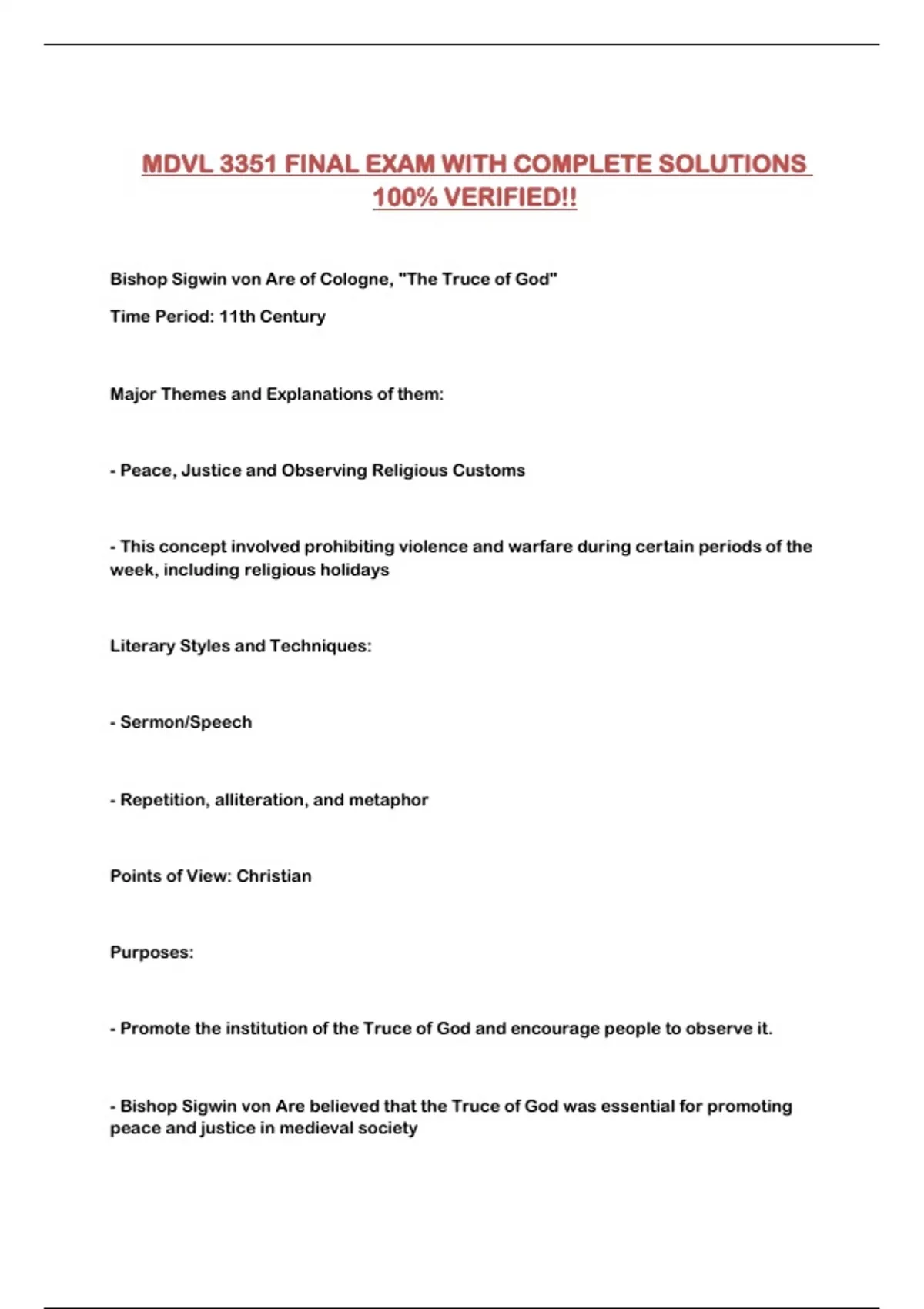 MDVL 3351 FINAL EXAM WITH COMPLETE SOLUTIONS 100% VERIFIED!!

Bishop Sigwin von Are of Cologne, "The Truce of God"

Time Period: 11th Century

Major Themes and Explanations of them:

- Peace, Justice and Observing Religious Customs

- This concept involved prohibiting violence and warfare during certain periods of the week, including religious holidays

Literary Styles and Techniques:

- Sermon/Speech

- Repetition, alliteration, and metaphor

Points of View: Christian

Purposes:

- Promote the institution of the Truce of God and encourage people to observe it.

- Bishop Sigwin von Are believed that the Truce of God was essential for promoting peace and justice in medieval society